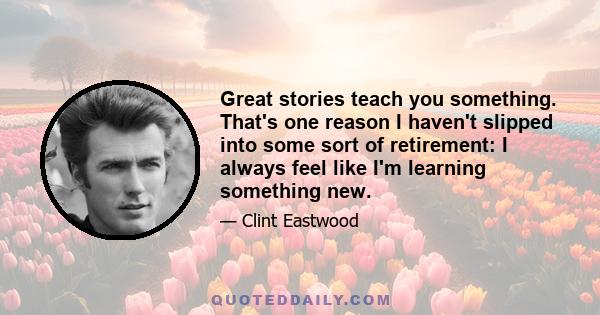 Great stories teach you something. That's one reason I haven't slipped into some sort of retirement: I always feel like I'm learning something new.

— Clint Eastwood

QUOTEDDAILY.COM